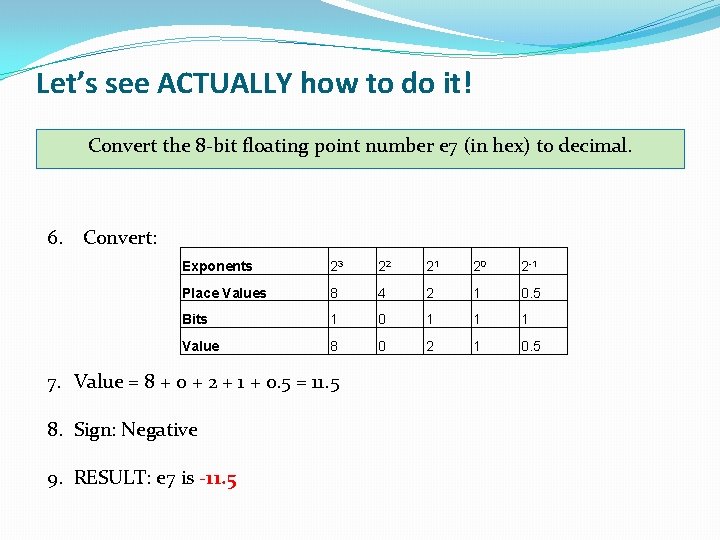 Let's see ACTUALLY how to do it!

Convert the 8-bit floating point number e7 (in hex) to decimal.

6. Convert:

| Exponents | $2^3$ | $2^2$ | $2^1$ | $2^0$ | $2^{-1}$ |
|---|---|---|---|---|---|
| Place Values | 8 | 4 | 2 | 1 | 0.5 |
| Bits | 1 | 0 | 1 | 1 | 1 |
| Value | 8 | 0 | 2 | 1 | 0.5 |

7. Value = 8 + 0 + 2 + 1 + 0.5 = 11.5

8. Sign: Negative

9. RESULT: e7 is -11.5